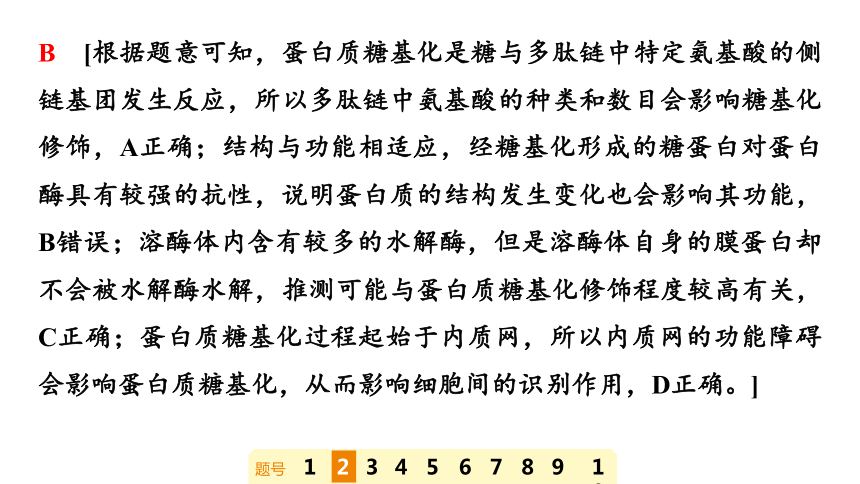 B [根据题意可知，蛋白质糖基化是糖与多肽链中特定氨基酸的侧链基团发生反应，所以多肽链中氨基酸的种类和数目会影响糖基化修饰，A正确；结构与功能相适应，经糖基化形成的糖蛋白对蛋白酶具有较强的抗性，说明蛋白质的结构发生变化也会影响其功能，B错误；溶酶体内含有较多的水解酶，但是溶酶体自身的膜蛋白却不会被水解酶水解，推测可能与蛋白质糖基化修饰程度较高有关，C正确；蛋白质糖基化过程起始于内质网，所以内质网的功能障碍会影响蛋白质糖基化，从而影响细胞间的识别作用，D正确。]

题号 1 2 3 4 5 6 7 8 9 1